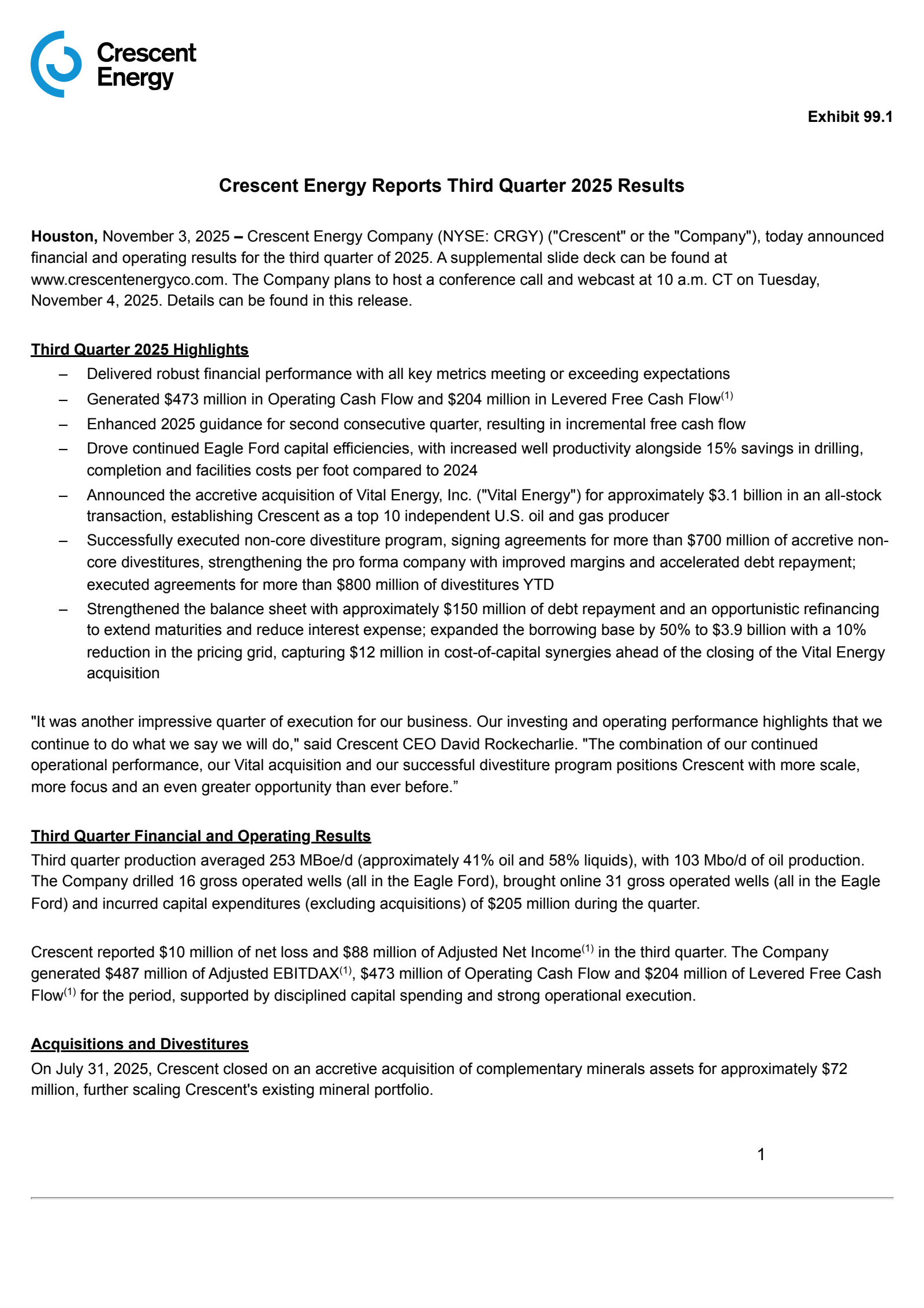 Crescent Energy

Exhibit 99.1

Crescent Energy Reports Third Quarter 2025 Results

Houston, November 3, 2025 – Crescent Energy Company (NYSE: CRGY) ("Crescent" or the "Company"), today announced financial and operating results for the third quarter of 2025. A supplemental slide deck can be found at www.crescentenergyco.com. The Company plans to host a conference call and webcast at 10 a.m. CT on Tuesday, November 4, 2025. Details can be found in this release.

Third Quarter 2025 Highlights

– Delivered robust financial performance with all key metrics meeting or exceeding expectations
– Generated \$473 million in Operating Cash Flow and \$204 million in Levered Free Cash Flow$^{(1)}$
– Enhanced 2025 guidance for second consecutive quarter, resulting in incremental free cash flow
– Drove continued Eagle Ford capital efficiencies, with increased well productivity alongside 15% savings in drilling, completion and facilities costs per foot compared to 2024
– Announced the accretive acquisition of Vital Energy, Inc. ("Vital Energy") for approximately \$3.1 billion in an all-stock transaction, establishing Crescent as a top 10 independent U.S. oil and gas producer
– Successfully executed non-core divestiture program, signing agreements for more than \$700 million of accretive non-core divestitures, strengthening the pro forma company with improved margins and accelerated debt repayment; executed agreements for more than \$800 million of divestitures YTD
– Strengthened the balance sheet with approximately \$150 million of debt repayment and an opportunistic refinancing to extend maturities and reduce interest expense; expanded the borrowing base by 50% to \$3.9 billion with a 10% reduction in the pricing grid, capturing \$12 million in cost-of-capital synergies ahead of the closing of the Vital Energy acquisition

"It was another impressive quarter of execution for our business. Our investing and operating performance highlights that we continue to do what we say we will do," said Crescent CEO David Rockecharlie. "The combination of our continued operational performance, our Vital acquisition and our successful divestiture program positions Crescent with more scale, more focus and an even greater opportunity than ever before.”

Third Quarter Financial and Operating Results

Third quarter production averaged 253 MBoe/d (approximately 41% oil and 58% liquids), with 103 Mbo/d of oil production. The Company drilled 16 gross operated wells (all in the Eagle Ford), brought online 31 gross operated wells (all in the Eagle Ford) and incurred capital expenditures (excluding acquisitions) of \$205 million during the quarter.

Crescent reported \$10 million of net loss and \$88 million of Adjusted Net Income$^{(1)}$ in the third quarter. The Company generated \$487 million of Adjusted EBITDAX$^{(1)}$, \$473 million of Operating Cash Flow and \$204 million of Levered Free Cash Flow$^{(1)}$ for the period, supported by disciplined capital spending and strong operational execution.

Acquisitions and Divestitures

On July 31, 2025, Crescent closed on an accretive acquisition of complementary minerals assets for approximately \$72 million, further scaling Crescent's existing mineral portfolio.

1